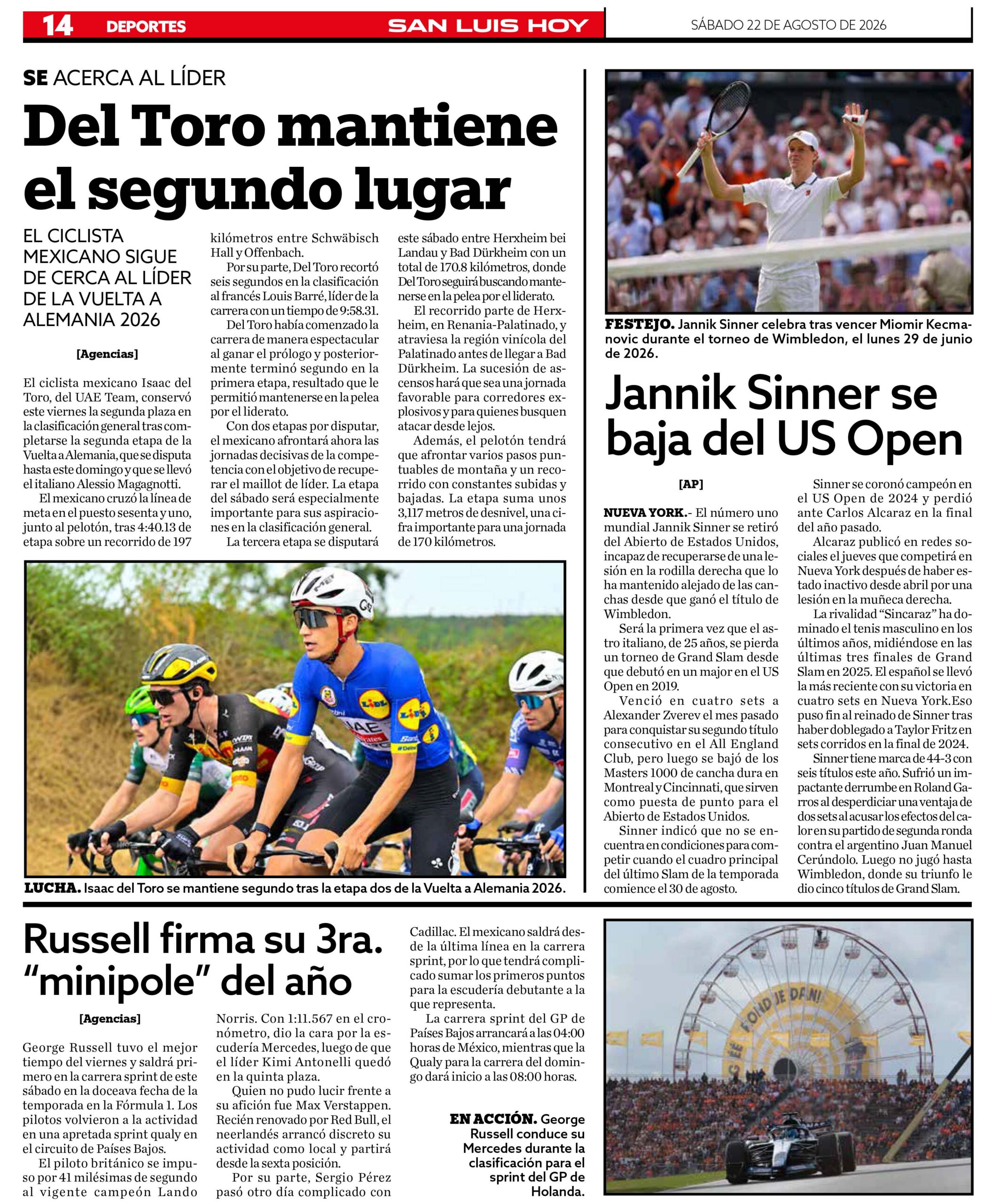 14 DEPORTES SAN LUIS HOY SÁBADO 22 DE AGOSTO DE 2026

SE ACERCA AL LÍDER

Del Toro mantiene el segundo lugar

EL CICLISTA MEXICANO SIGUE DE CERCA AL LÍDER DE LA VUELTA A ALEMANIA 2026

[Agencias]

El ciclista mexicano Isaac del Toro, del UAE Team, conservó este viernes la segunda plaza en la clasificación general tras completarse la segunda etapa de la Vuelta a Alemania, que se disputa hasta este domingo y que se llevó el italiano Alessio Magagnotti.

El mexicano cruzó la línea de meta en el puesto sesenta y uno, junto al pelotón, tras 4:40.13 de etapa sobre un recorrido de 197 kilómetros entre Schwäbisch Hall y Offenbach.

Por su parte, Del Toro recortó seis segundos en la clasificación al francés Louis Barré, líder de la carrera con un tiempo de 9:58.31.

Del Toro había comenzado la carrera de manera espectacular al ganar el prólogo y posteriormente terminó segundo en la primera etapa, resultado que le permitió mantenerse en la pelea por el liderato.

Con dos etapas por disputar, el mexicano afrontará ahora las jornadas decisivas de la competencia con el objetivo de recuperar el maillot de líder. La etapa del sábado será especialmente importante para sus aspiraciones en la clasificación general.

La tercera etapa se disputará este sábado entre Herxheim bei Landau y Bad Dürkheim con un total de 170.8 kilómetros, donde Del Toro seguirá buscando mantenerse en la pelea por el liderato.

El recorrido parte de Herxheim, en Renania-Palatinado, y atraviesa la región vinícola del Palatinado antes de llegar a Bad Dürkheim. La sucesión de ascensos hará que sea una jornada favorable para corredores explosivos y para quienes busquen atacar desde lejos.

Además, el pelotón tendrá que afrontar varios pasos puntuables de montaña y un recorrido con constantes subidas y bajadas. La etapa suma unos 3,117 metros de desnivel, una cifra importante para una jornada de 170 kilómetros.

LUCHA. Isaac del Toro se mantiene segundo tras la etapa dos de la Vuelta a Alemania 2026.

FESTEJO. Jannik Sinner celebra tras vencer Miomir Kecmanovic durante el torneo de Wimbledon, el lunes 29 de junio de 2026.

Jannik Sinner se baja del US Open

[AP]

NUEVA YORK.- El número uno mundial Jannik Sinner se retiró del Abierto de Estados Unidos, incapaz de recuperarse de una lesión en la rodilla derecha que lo ha mantenido alejado de las canchas desde que ganó el título de Wimbledon.

Será la primera vez que el astro italiano, de 25 años, se pierda un torneo de Grand Slam desde que debutó en un major en el US Open en 2019.

Venció en cuatro sets a Alexander Zverev el mes pasado para conquistar su segundo título consecutivo en el All England Club, pero luego se bajó de los Masters 1000 de cancha dura en Montreal y Cincinnati, que sirven como puesta de punto para el Abierto de Estados Unidos.

Sinner indicó que no se encuentra en condiciones para competir cuando el cuadro principal del último Slam de la temporada comience el 30 de agosto.

Sinner se coronó campeón en el US Open de 2024 y perdió ante Carlos Alcaraz en la final del año pasado.

Alcaraz publicó en redes sociales el jueves que competirá en Nueva York después de haber estado inactivo desde abril por una lesión en la muñeca derecha.

La rivalidad “Sincaraz” ha dominado el tenis masculino en los últimos años, midiéndose en las últimas tres finales de Grand Slam en 2025. El español se llevó la más reciente con su victoria en cuatro sets en Nueva York.Eso puso fin al reinado de Sinner tras haber doblegado a Taylor Fritz en sets corridos en la final de 2024.

Sinner tiene marca de 44-3 con seis títulos este año. Sufrió un impactante derrumbe en Roland Garros al desperdiciar una ventaja de dos sets al acusar los efectos del calor en su partido de segunda ronda contra el argentino Juan Manuel Cerúndolo. Luego no jugó hasta Wimbledon, donde su triunfo le dio cinco títulos de Grand Slam.

Russell firma su 3ra. “minipole” del año

[Agencias]

George Russell tuvo el mejor tiempo del viernes y saldrá primero en la carrera sprint de este sábado en la doceava fecha de la temporada en la Fórmula 1. Los pilotos volvieron a la actividad en una apretada sprint qualy en el circuito de Países Bajos.

El piloto británico se impuso por 41 milésimas de segundo al vigente campeón Lando Norris. Con 1:11.567 en el cronómetro, dio la cara por la escudería Mercedes, luego de que el líder Kimi Antonelli quedó en la quinta plaza.

Quien no pudo lucir frente a su afición fue Max Verstappen. Recién renovado por Red Bull, el neerlandés arrancó discreto su actividad como local y partirá desde la sexta posición.

Por su parte, Sergio Pérez pasó otro día complicado con Cadillac. El mexicano saldrá desde la última línea en la carrera sprint, por lo que tendrá complicado sumar los primeros puntos para la escudería debutante a la que representa.

La carrera sprint del GP de Países Bajos arrancará a las 04:00 horas de México, mientras que la Qualy para la carrera del domingo dará inicio a las 08:00 horas.

EN ACCIÓN. George Russell conduce su Mercedes durante la clasificación para el sprint del GP de Holanda.